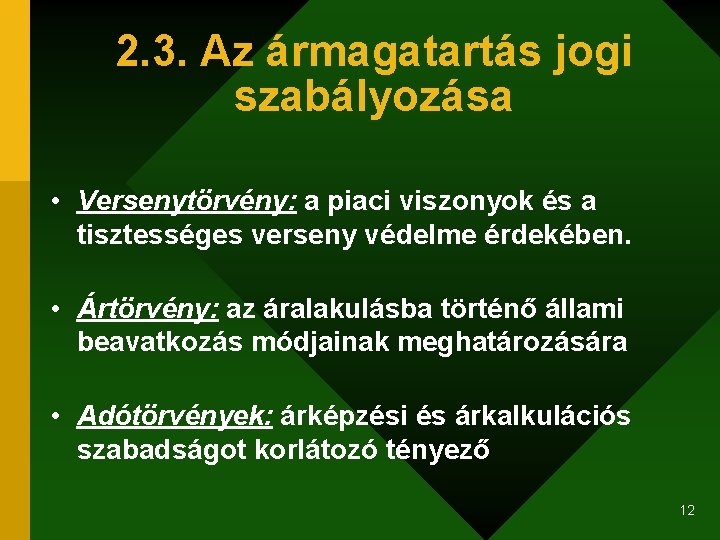 2.3. Az ármagatartás jogi szabályozása

• Versenytörvény: a piaci viszonyok és a tisztességes verseny védelme érdekében.

• Ártörvény: az áralakulásba történő állami beavatkozás módjainak meghatározására

• Adótörvények: árképzési és árkalkulációs szabadságot korlátozó tényező

12